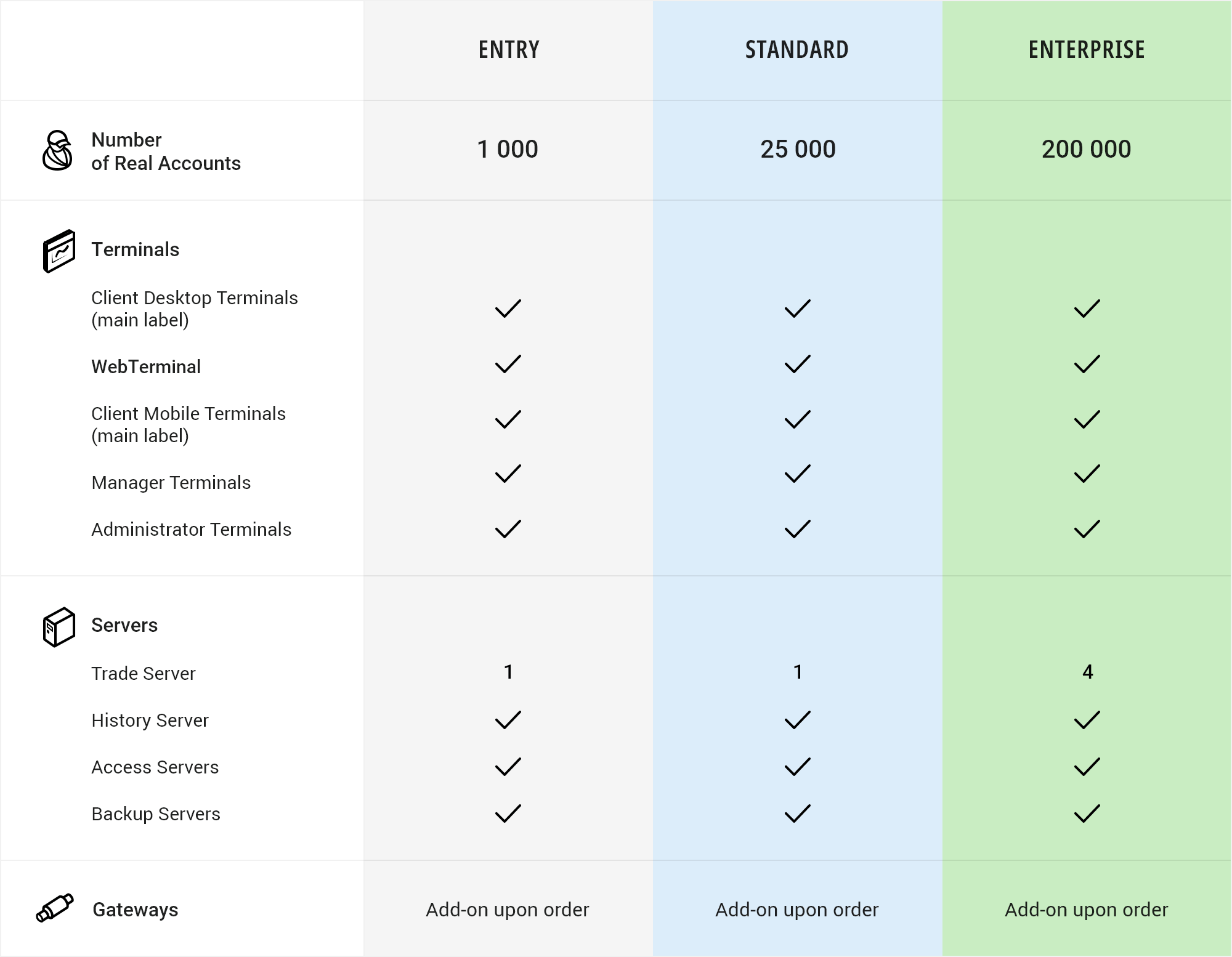 |  | ENTRY | STANDARD | ENTERPRISE |
|---|---|---|---|
| Number of Real Accounts | 1 000 | 25 000 | 200 000 |
| Terminals |  |  |  |
| Client Desktop Terminals (main label) | ✓ | ✓ | ✓ |
| WebTerminal | ✓ | ✓ | ✓ |
| Client Mobile Terminals (main label) | ✓ | ✓ | ✓ |
| Manager Terminals | ✓ | ✓ | ✓ |
| Administrator Terminals | ✓ | ✓ | ✓ |
| Servers |  |  |  |
| Trade Server | 1 | 1 | 4 |
| History Server | ✓ | ✓ | ✓ |
| Access Servers | ✓ | ✓ | ✓ |
| Backup Servers | ✓ | ✓ | ✓ |
| Gateways | Add-on upon order | Add-on upon order | Add-on upon order |